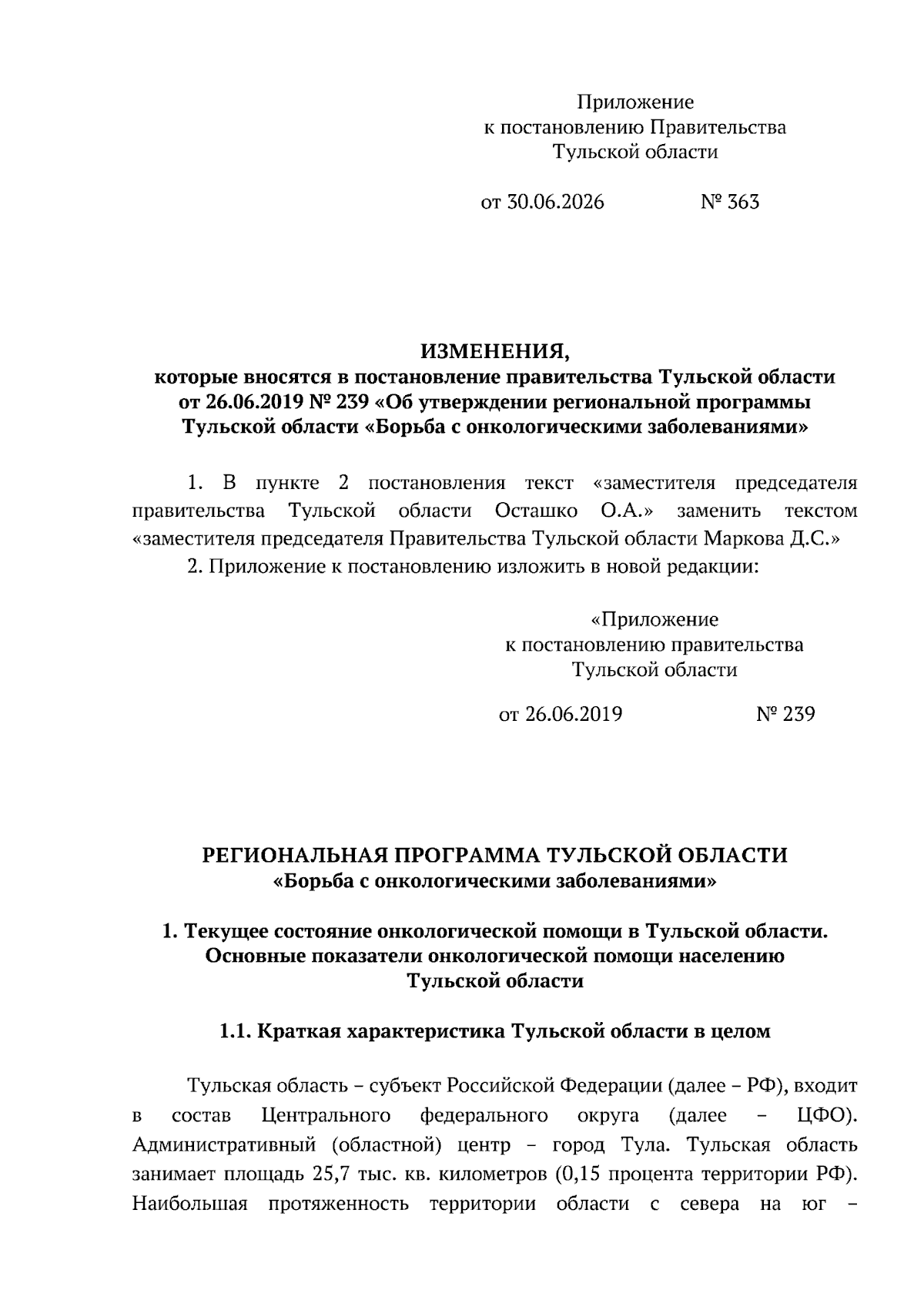 Приложение
к постановлению Правительства
Тульской области

от 30.06.2026 № 363

ИЗМЕНЕНИЯ,
которые вносятся в постановление правительства Тульской области от 26.06.2019 № 239 «Об утверждении региональной программы Тульской области «Борьба с онкологическими заболеваниями»

1. В пункте 2 постановления текст «заместителя председателя правительства Тульской области Осташко О.А.» заменить текстом «заместителя председателя Правительства Тульской области Маркова Д.С.»

2. Приложение к постановлению изложить в новой редакции:

«Приложение
к постановлению правительства
Тульской области

от 26.06.2019 № 239

РЕГИОНАЛЬНАЯ ПРОГРАММА ТУЛЬСКОЙ ОБЛАСТИ
«Борьба с онкологическими заболеваниями»

1. Текущее состояние онкологической помощи в Тульской области. Основные показатели онкологической помощи населению Тульской области

1.1. Краткая характеристика Тульской области в целом

Тульская область – субъект Российской Федерации (далее – РФ), входит в состав Центрального федерального округа (далее – ЦФО). Административный (областной) центр – город Тула. Тульская область занимает площадь 25,7 тыс. кв. километров (0,15 процента территории РФ). Наибольшая протяженность территории области с севера на юг –